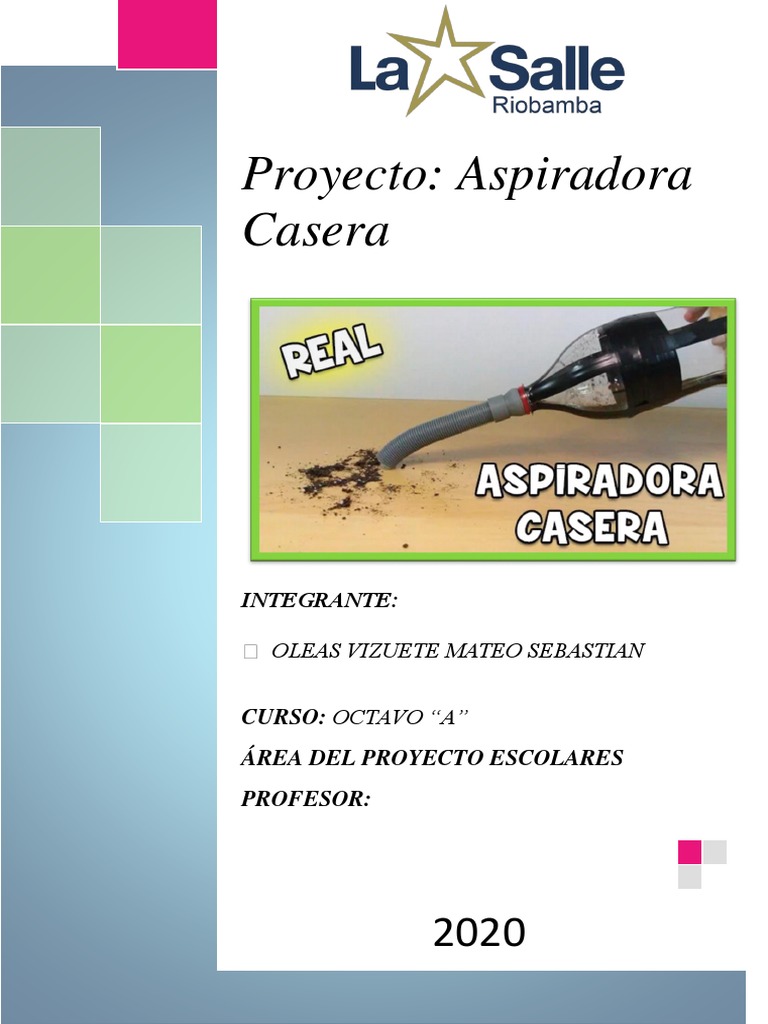 La Salle
Riobamba

Proyecto: Aspiradora Casera

REAL

ASPIRADORA CASERA

INTEGRANTE:

☐ OLEAS VIZUETE MATEO SEBASTIAN

CURSO: OCTAVO "A"

ÁREA DEL PROYECTO ESCOLARES

PROFESOR:

2020